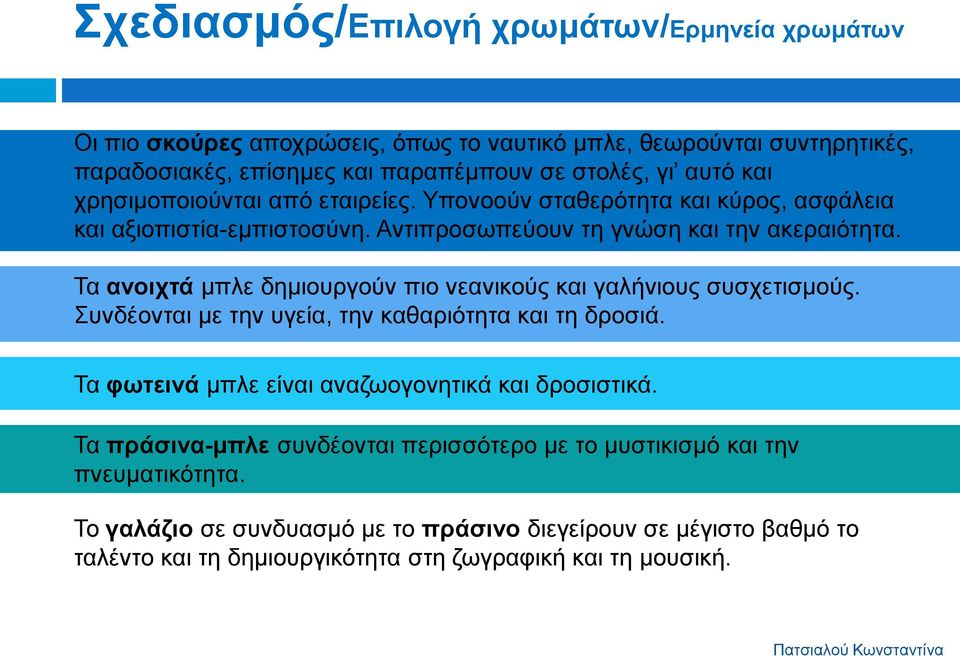 Σχεδιασμός/Επιλογή χρωμάτων/Ερμηνεία χρωμάτων

Οι πιο σκούρες αποχρώσεις, όπως το ναυτικό μπλε, θεωρούνται συντηρητικές, παραδοσιακές, επίσημες και παραπέμπουν σε στολές, γι' αυτό και χρησιμοποιούνται από εταιρείες. Υπονοούν σταθερότητα και κύρος, ασφάλεια και αξιοπιστία-εμπιστοσύνη. Αντιπροσωπεύουν τη γνώση και την ακεραιότητα.

Τα ανοιχτά μπλε δημιουργούν πιο νεανικούς και γαλήνιους συσχετισμούς. Συνδέονται με την υγεία, την καθαριότητα και τη δροσιά.

Τα φωτεινά μπλε είναι αναζωογονητικά και δροσιστικά.

Τα πράσινα-μπλε συνδέονται περισσότερο με το μυστικισμό και την πνευματικότητα.

Το γαλάζιο σε συνδυασμό με το πράσινο διεγείρουν σε μέγιστο βαθμό το ταλέντο και τη δημιουργικότητα στη ζωγραφική και τη μουσική.

Πατσιαλού Κωνσταντίνα